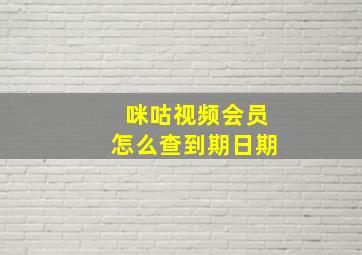 咪咕视频会员
怎么查到期日期